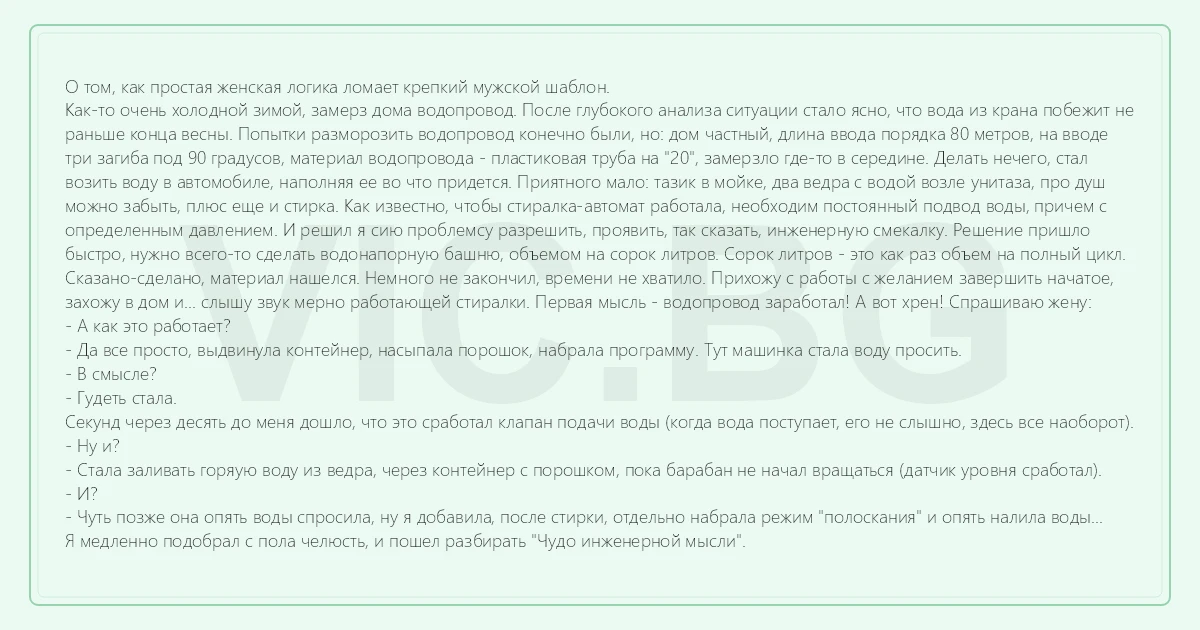 О том, как простая женская логика ломает крепкий мужской шаблон.
Как-то очень холодной зимой, замерз дома водопровод. После глубокого анализа ситуации стало ясно, что вода из крана побежит не раньше конца весны. Попытки разморозить водопровод конечно были, но: дом частный, длина ввода порядка 80 метров, на вводе три загиба под 90 градусов, материал водопровода - пластиковая труба на "20", замерзло где-то в середине. Делать нечего, стал возить воду в автомобиле, наполняя ее во что придется. Приятного мало: тазик в мойке, два ведра с водой возле унитаза, про душ можно забыть, плюс еще и стирка. Как известно, чтобы стиралка-автомат работала, необходим постоянный подвод воды, причем с определенным давлением. И решил я сию проблемсу разрешить, проявить, так сказать, инженерную смекалку. Решение пришло быстро, нужно всего-то сделать водонапорную башню, объемом на сорок литров. Сорок литров - это как раз объем на полный цикл. Сказано-сделано, материал нашелся. Немного не закончил, времени не хватило. Прихожу с работы с желанием завершить начатое, захожу в дом и... слышу звук мерно работающей стиралки. Первая мысль - водопровод заработал! А вот хрен! Спрашиваю жену:
- А как это работает?
- Да все просто, выдвинула контейнер, насыпала порошок, набрала программу. Тут машинка стала воду просить.
- В смысле?
- Гудеть стала.
Секунд через десять до меня дошло, что это сработал клапан подачи воды (когда вода поступает, его не слышно, здесь все наоборот).
- Ну и?
- Стала заливать горяую воду из ведра, через контейнер с порошком, пока барабан не начал вращаться (датчик уровня сработал).
- И?
- Чуть позже она опять воды спросила, ну я добавила, после стирки, отдельно набрала режим "полоскания" и опять налила воды...
Я медленно подобрал с пола челюсть, и пошел разбирать "Чудо инженерной мысли".

VIC.BG